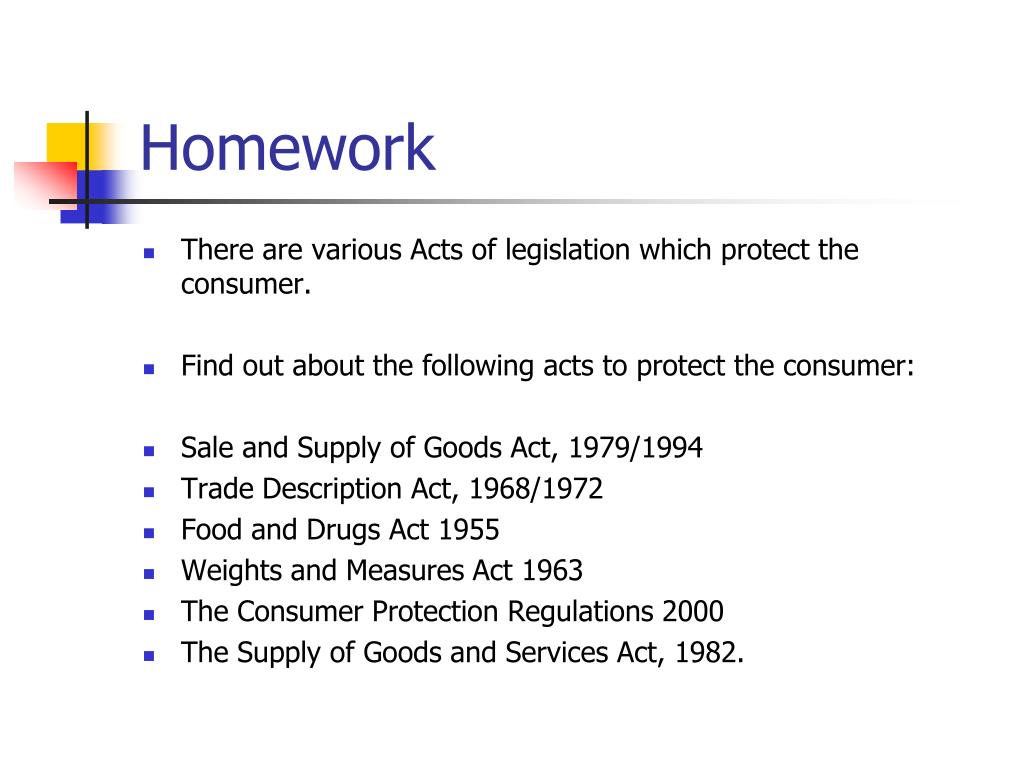 Homework

- There are various Acts of legislation which protect the consumer.

- Find out about the following acts to protect the consumer:

- Sale and Supply of Goods Act, 1979/1994
- Trade Description Act, 1968/1972
- Food and Drugs Act 1955
- Weights and Measures Act 1963
- The Consumer Protection Regulations 2000
- The Supply of Goods and Services Act, 1982.